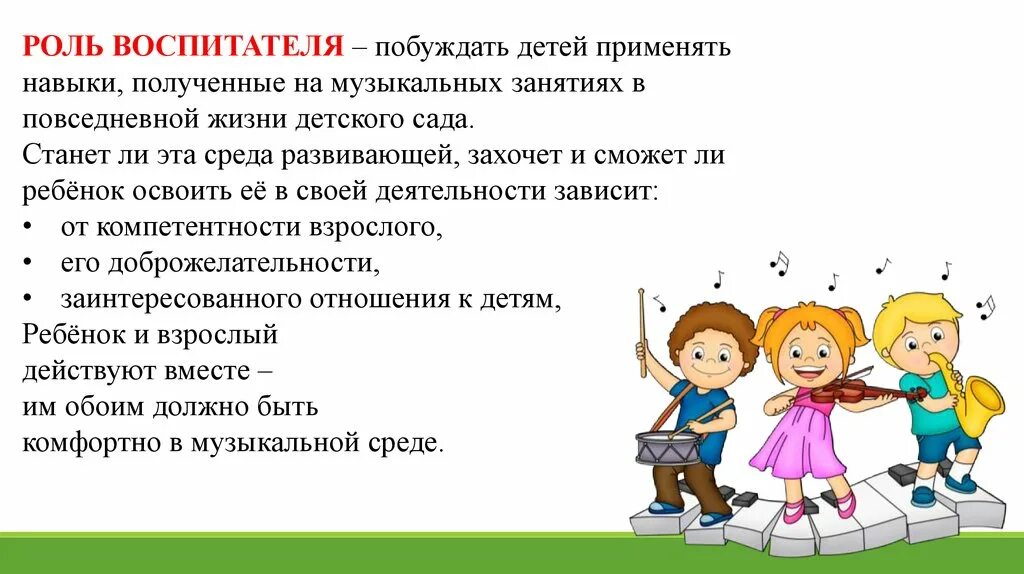 РОЛЬ ВОСПИТАТЕЛЯ – побуждать детей применять навыки, полученные на музыкальных занятиях в повседневной жизни детского сада.
Станет ли эта среда развивающей, захочет и сможет ли ребёнок освоить её в своей деятельности зависит:
• от компетентности взрослого,
• его доброжелательности,
• заинтересованного отношения к детям,
Ребёнок и взрослый действуют вместе – им обоим должно быть комфортно в музыкальной среде.